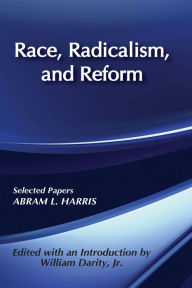 Race, Radicalism, and Reform

Selected Papers
ABRAM L. HARRIS

Edited with an Introduction by
William Darity, Jr.